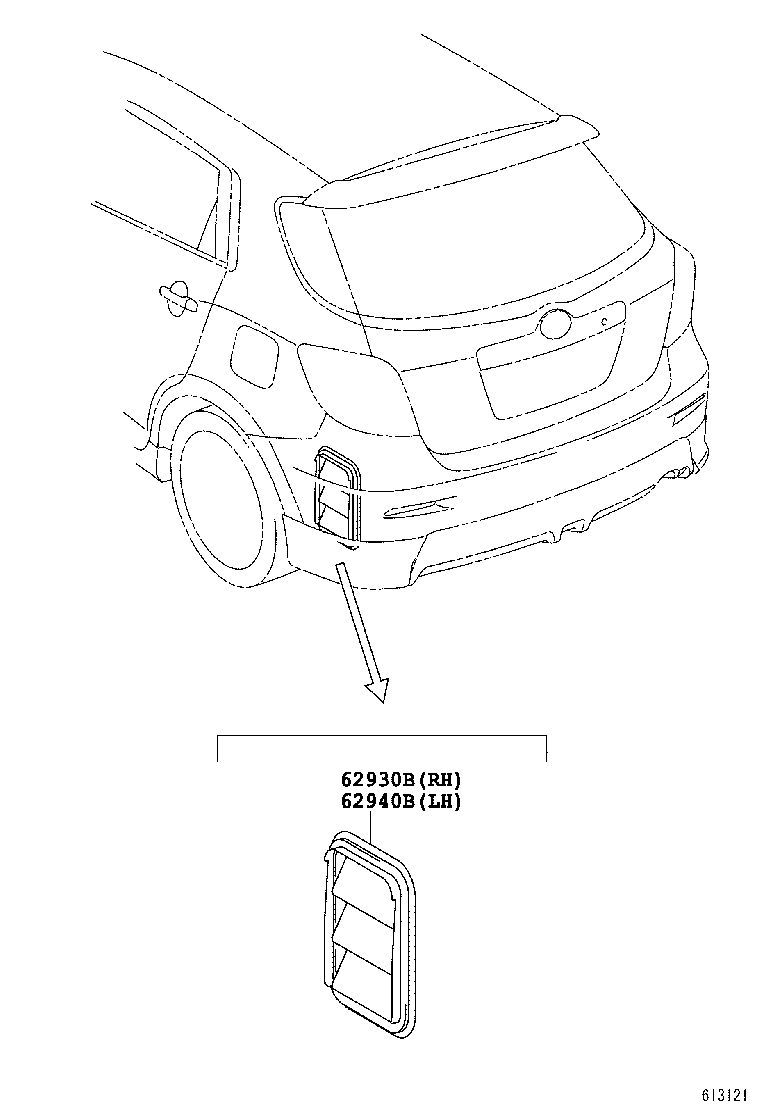 62930B(RH)
62940B(LH)

613121